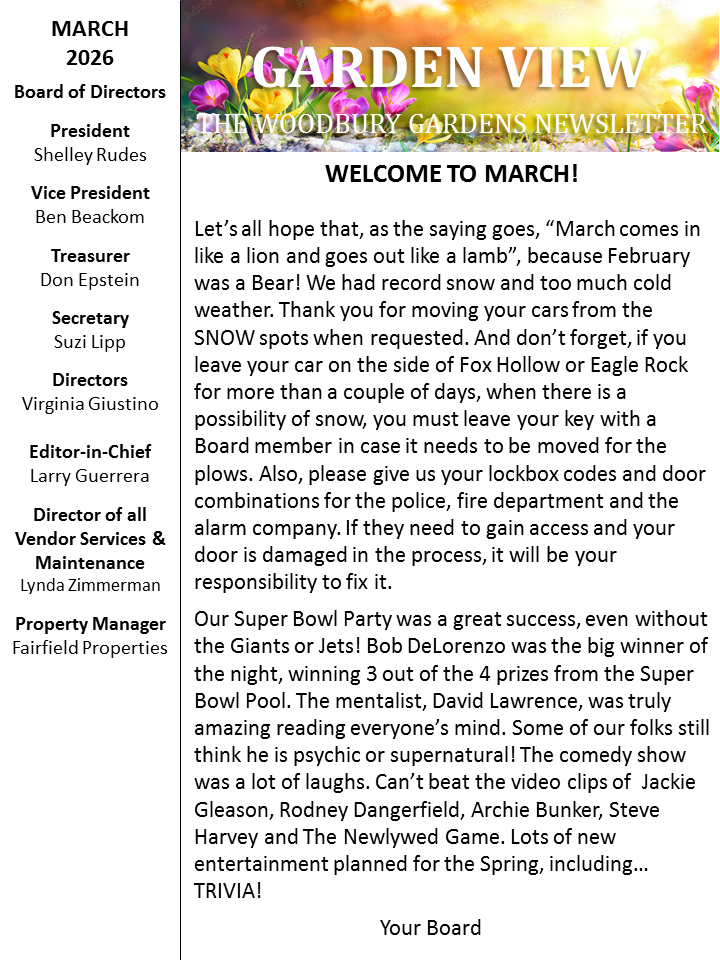 MARCH
2026

Board of Directors

President
Shelley Rudes

Vice President
Ben Beackom

Treasurer
Don Epstein

Secretary
Suzi Lipp

Directors
Virginia Giustino

Editor-in-Chief
Larry Guerrera

Director of all Vendor Services & Maintenance
Lynda Zimmerman

Property Manager
Fairfield Properties

GARDEN VIEW

THE WOODBURY GARDENS NEWSLETTER

WELCOME TO MARCH!

Let's all hope that, as the saying goes, "March comes in like a lion and goes out like a lamb", because February was a Bear! We had record snow and too much cold weather. Thank you for moving your cars from the SNOW spots when requested. And don't forget, if you leave your car on the side of Fox Hollow or Eagle Rock for more than a couple of days, when there is a possibility of snow, you must leave your key with a Board member in case it needs to be moved for the plows. Also, please give us your lockbox codes and door combinations for the police, fire department and the alarm company. If they need to gain access and your door is damaged in the process, it will be your responsibility to fix it.

Our Super Bowl Party was a great success, even without the Giants or Jets! Bob DeLorenzo was the big winner of the night, winning 3 out of the 4 prizes from the Super Bowl Pool. The mentalist, David Lawrence, was truly amazing reading everyone's mind. Some of our folks still think he is psychic or supernatural! The comedy show was a lot of laughs. Can't beat the video clips of Jackie Gleason, Rodney Dangerfield, Archie Bunker, Steve Harvey and The Newlywed Game. Lots of new entertainment planned for the Spring, including… TRIVIA!

Your Board